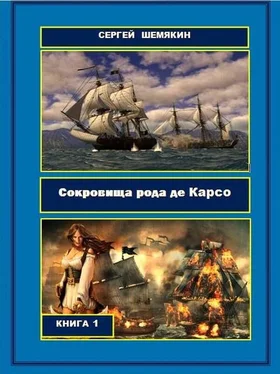 СЕРГЕЙ ШЕМЯКИН

Сокровища рода де Карсо

КНИГА 1